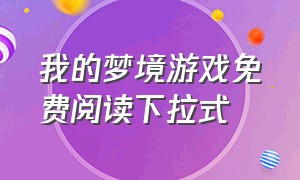 我的梦境游戏免费阅读下拉式